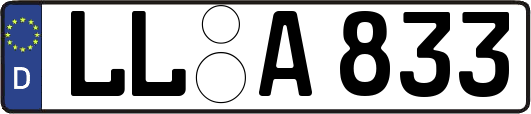 D
LL A 833